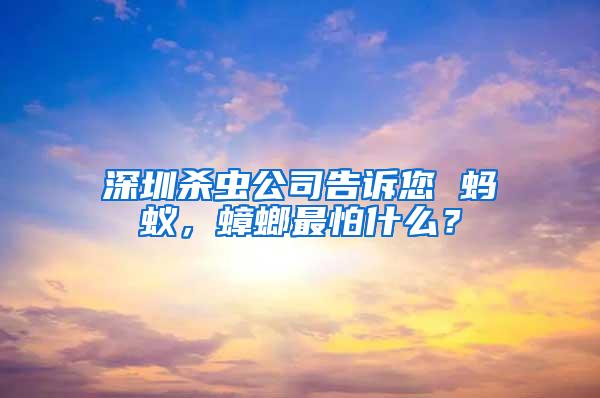 深圳杀虫公司告诉您 蚂蚁，蟑螂最怕什么？